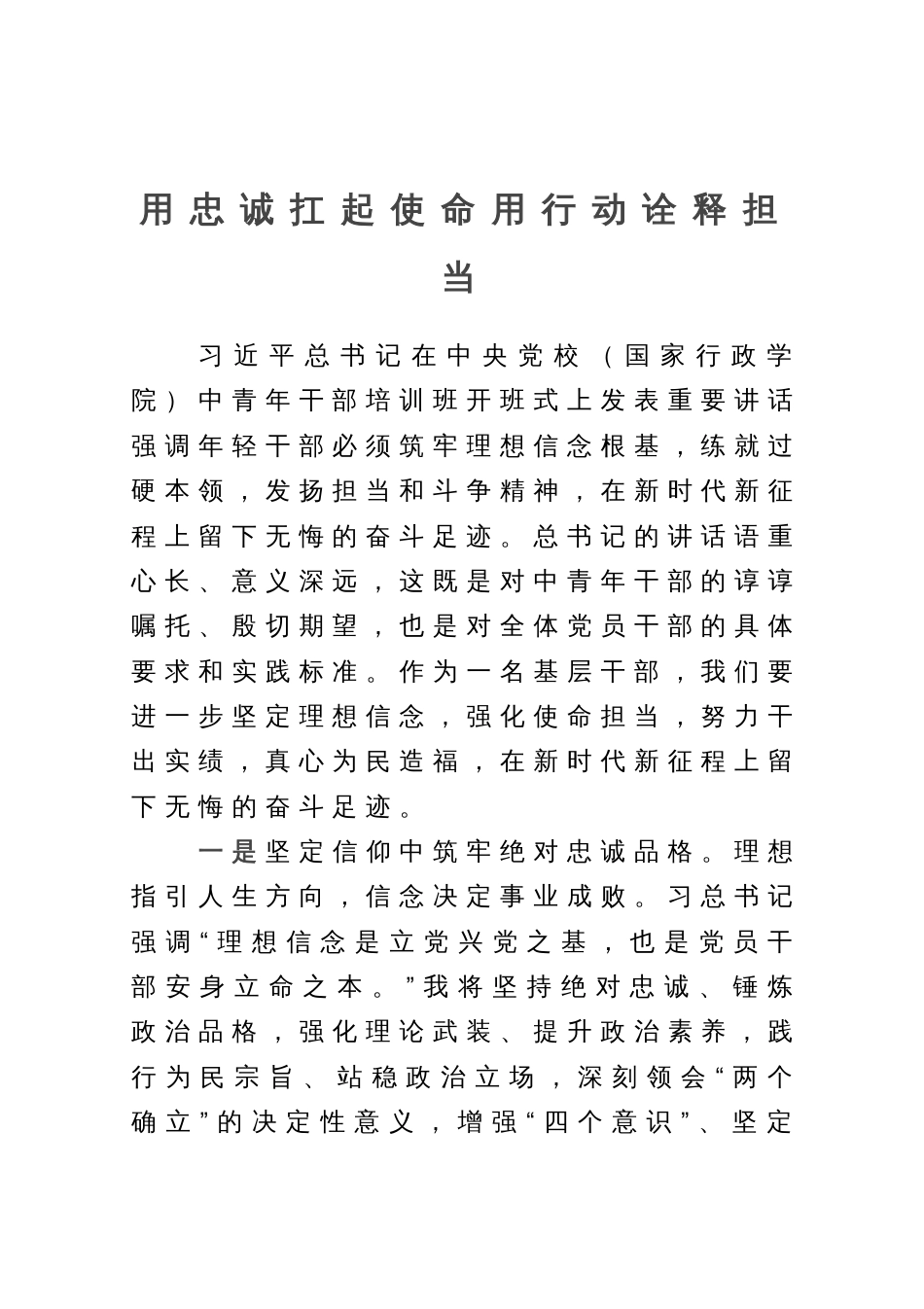 用忠诚扛起使命用行动诠释担当

习近平总书记在中央党校（国家行政学院）中青年干部培训班开班式上发表重要讲话强调年轻干部必须筑牢理想信念根基，练就过硬本领，发扬担当和斗争精神，在新时代新征程上留下无悔的奋斗足迹。总书记的讲话语重心长、意义深远，这既是对中青年干部的谆谆嘱托、殷切期望，也是对全体党员干部的具体要求和实践标准。作为一名基层干部，我们要进一步坚定理想信念，强化使命担当，努力干出实绩，真心为民造福，在新时代新征程上留下无悔的奋斗足迹。

一是坚定信仰中筑牢绝对忠诚品格。理想指引人生方向，信念决定事业成败。习总书记强调“理想信念是立党兴党之基，也是党员干部安身立命之本。”我将坚持绝对忠诚、锤炼政治品格，强化理论武装、提升政治素养，践行为民宗旨、站稳政治立场，深刻领会“两个确立”的决定性意义，增强“四个意识”、坚定